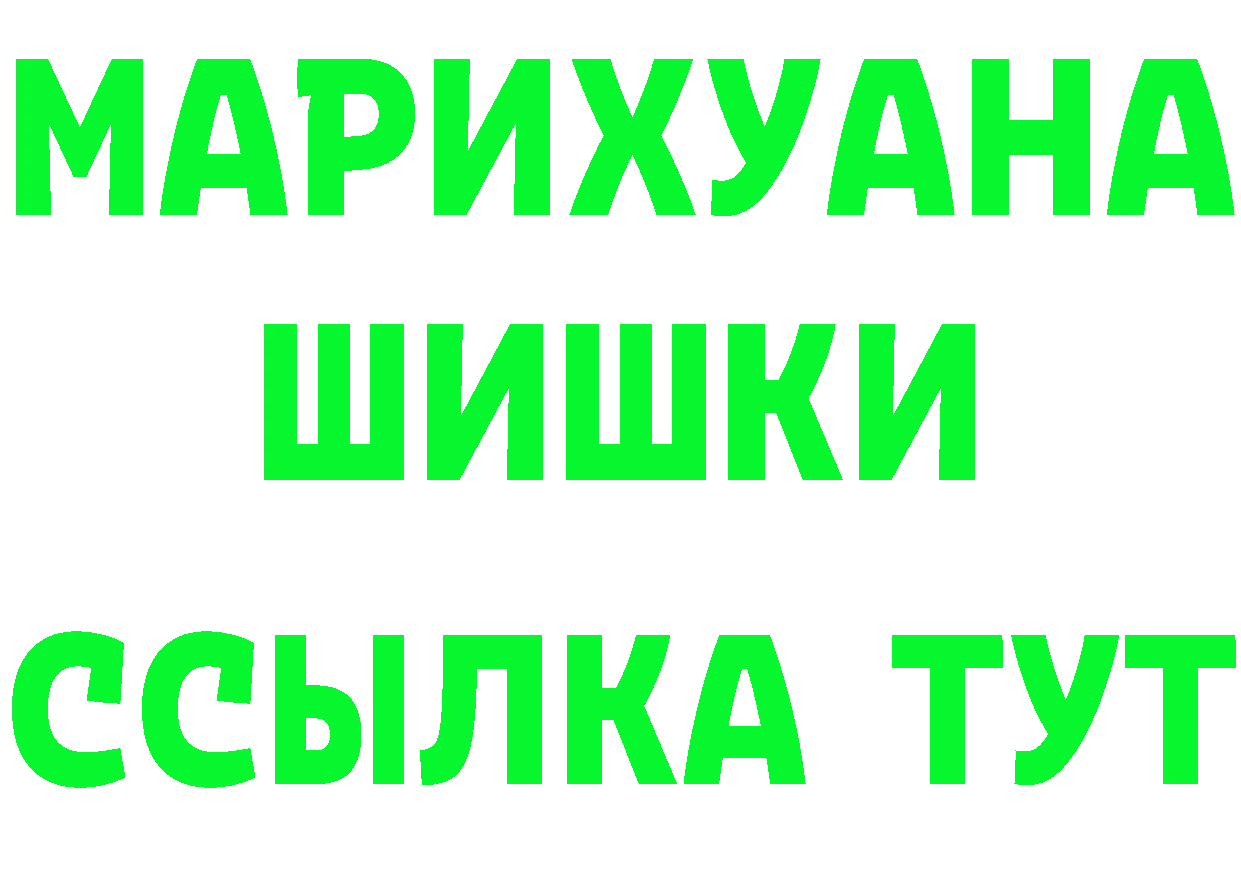 МАРИХУАНА
ШИШКИ
ССЫЛКА ТУТ